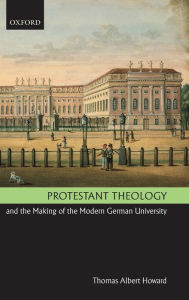 OXFORD

PROTESTANT THEOLOGY

and the Making of the Modern German University

Thomas Albert Howard